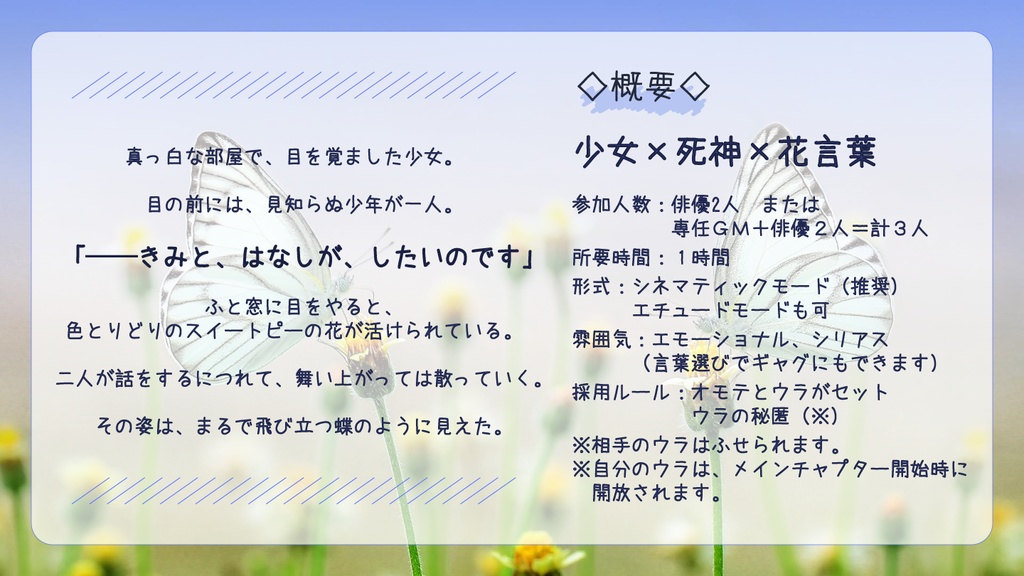 真っ白な部屋で、目を覚ました少女。

目の前には、見知らぬ少年が一人。

「――きみと、はなしが、したいのです」

ふと窓に目をやると、
色とりどりのスイートピーの花が活けられている。

二人が話をするにつれて、舞い上がっては散っていく。

その姿は、まるで飛び立つ蝶のように見えた。

◇概要◇

少女×死神×花言葉

参加人数：俳優2人　または
専任GM＋俳優２人＝計３人
所要時間：１時間
形式：シネマティックモード（推奨）
エチュードモードも可
雰囲気：エモーショナル、シリアス
（言葉選びでギャグにもできます）
採用ルール：オモテとウラがセット
ウラの秘匿（※）
※相手のウラはふせられます。
※自分のウラは、メインチャプター開始時に開放されます。